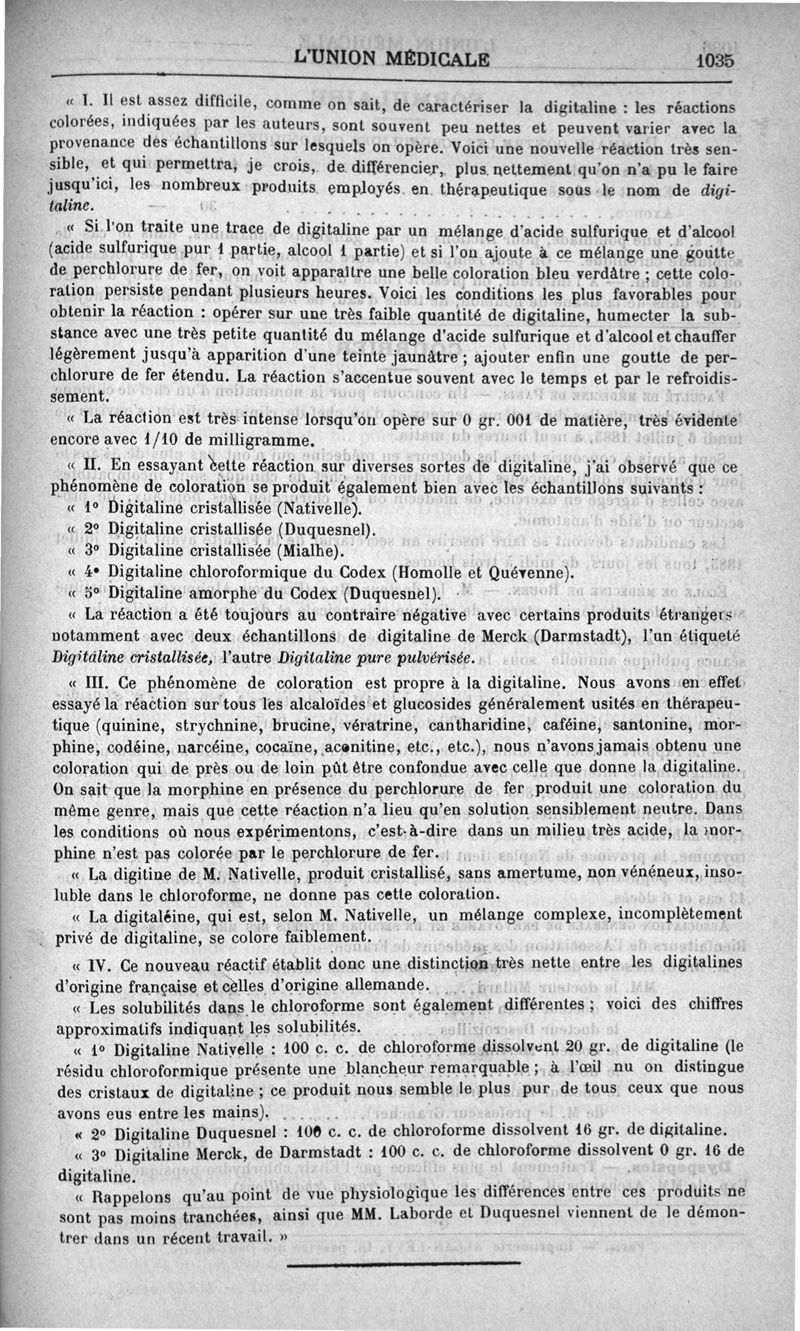 L'UNION MÉDICALE 1035

« I. Il est assez difficile, comme on sait, de caractériser la digitaline : les réactions colorées, indiquées par les auteurs, sont souvent peu nettes et peuvent varier avec la provenance des échantillons sur lesquels on opère. Voici une nouvelle réaction très sensible, et qui permettra, je crois, de différencier, plus nettement qu'on n'a pu le faire jusqu'ici, les nombreux produits employés en thérapeutique sous le nom de digitaline.

« Si l'on traite une trace de digitaline par un mélange d'acide sulfurique et d'alcool (acide sulfurique pur 1 partie, alcool 1 partie) et si l'on ajoute à ce mélange une goutte de perchlorure de fer, on voit apparaître une belle coloration bleu verdâtre ; cette coloration persiste pendant plusieurs heures. Voici les conditions les plus favorables pour obtenir la réaction : opérer sur une très faible quantité de digitaline, humecter la substance avec une très petite quantité du mélange d'acide sulfurique et d'alcool et chauffer légèrement jusqu'à apparition d'une teinte jaunâtre ; ajouter enfin une goutte de perchlorure de fer étendu. La réaction s'accentue souvent avec le temps et par le refroidissement.

« La réaction est très intense lorsqu'on opère sur 0 gr. 001 de matière, très évidente encore avec 1/10 de milligramme.

« II. En essayant cette réaction sur diverses sortes de digitaline, j'ai observé que ce phénomène de coloration se produit également bien avec les échantillons suivants :

« 1° Digitaline cristallisée (Nativelle).

« 2° Digitaline cristallisée (Duquesnel).

« 3° Digitaline cristallisée (Mialhe).

« 4° Digitaline chloroformique du Codex (Homolle et Quévenne).

« 5° Digitaline amorphe du Codex (Duquesnel).

« La réaction a été toujours au contraire négative avec certains produits étrangers notamment avec deux échantillons de digitaline de Merck (Darmstadt), l'un étiqueté Digitaline cristallisée, l'autre Digitaline pure pulvérisée.

« III. Ce phénomène de coloration est propre à la digitaline. Nous avons en effet essayé la réaction sur tous les alcaloïdes et glucosides généralement usités en thérapeutique (quinine, strychnine, brucine, vératrine, cantharidine, caféine, santonine, morphine, codéine, narcéine, cocaïne, aconitine, etc., etc.), nous n'avons jamais obtenu une coloration qui de près ou de loin pût être confondue avec celle que donne la digitaline. On sait que la morphine en présence du perchlorure de fer produit une coloration du même genre, mais que cette réaction n'a lieu qu'en solution sensiblement neutre. Dans les conditions où nous expérimentons, c'est-à-dire dans un milieu très acide, la morphine n'est pas colorée par le perchlorure de fer.

« La digitine de M. Nativelle, produit cristallisé, sans amertume, non vénéneux, insoluble dans le chloroforme, ne donne pas cette coloration.

« La digitaléine, qui est, selon M. Nativelle, un mélange complexe, incomplètement privé de digitaline, se colore faiblement.

« IV. Ce nouveau réactif établit donc une distinction très nette entre les digitalines d'origine française et celles d'origine allemande.

« Les solubilités dans le chloroforme sont également différentes ; voici des chiffres approximatifs indiquant les solubilités.

« 1° Digitaline Nativelle : 100 c. c. de chloroforme dissolvent 20 gr. de digitaline (le résidu chloroformique présente une blancheur remarquable ; à l'œil nu on distingue des cristaux de digitaline ; ce produit nous semble le plus pur de tous ceux que nous avons eus entre les mains).

« 2° Digitaline Duquesnel : 100 c. c. de chloroforme dissolvent 16 gr. de digitaline.

« 3° Digitaline Merck, de Darmstadt : 100 c. c. de chloroforme dissolvent 0 gr. 16 de digitaline.

« Rappelons qu'au point de vue physiologique les différences entre ces produits ne sont pas moins tranchées, ainsi que MM. Laborde et Duquesnel viennent de le démontrer dans un récent travail. »